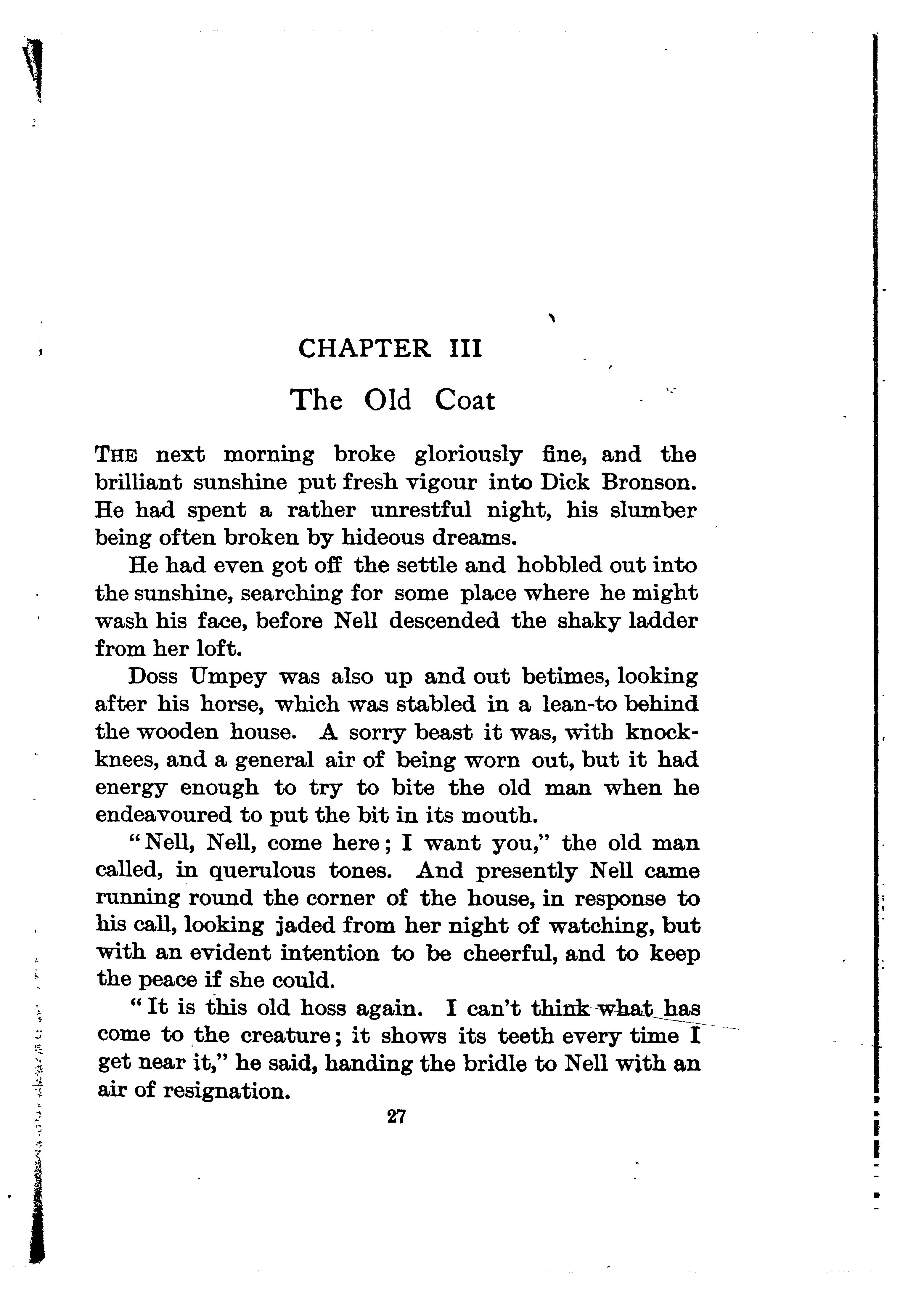 CHAPTER III

The Old Coat

THE next morning broke gloriously fine, and the brilliant sunshine put fresh vigour into Dick Bronson. He had spent a rather unrestful night, his slumber being often broken by hideous dreams.

He had even got off the settle and hobbled out into the sunshine, searching for some place where he might wash his face, before Nell descended the shaky ladder from her loft.

Doss Umpey was also up and out betimes, looking after his horse, which was stabled in a lean-to behind the wooden house. A sorry beast it was, with knock-knees, and a general air of being worn out, but it had energy enough to try to bite the old man when he endeavoured to put the bit in its mouth.

"Nell, Nell, come here; I want you," the old man called, in querulous tones. And presently Nell came running round the corner of the house, in response to his call, looking jaded from her night of watching, but with an evident intention to be cheerful, and to keep the peace if she could.

"It is this old hoss again. I can't think what has come to the creature; it shows its teeth every time I get near it," he said, handing the bridle to Nell with an air of resignation.

27